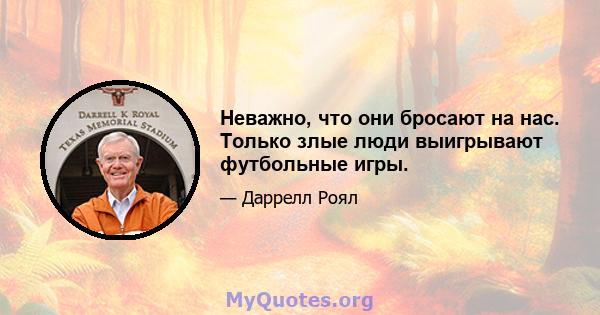 DARRELL K ROYAL
TEXAS MEMORIAL STADIUM

Неважно, что они бросают на нас. Только злые люди выигрывают футбольные игры.

— Даррелл Роял

MyQuotes.org